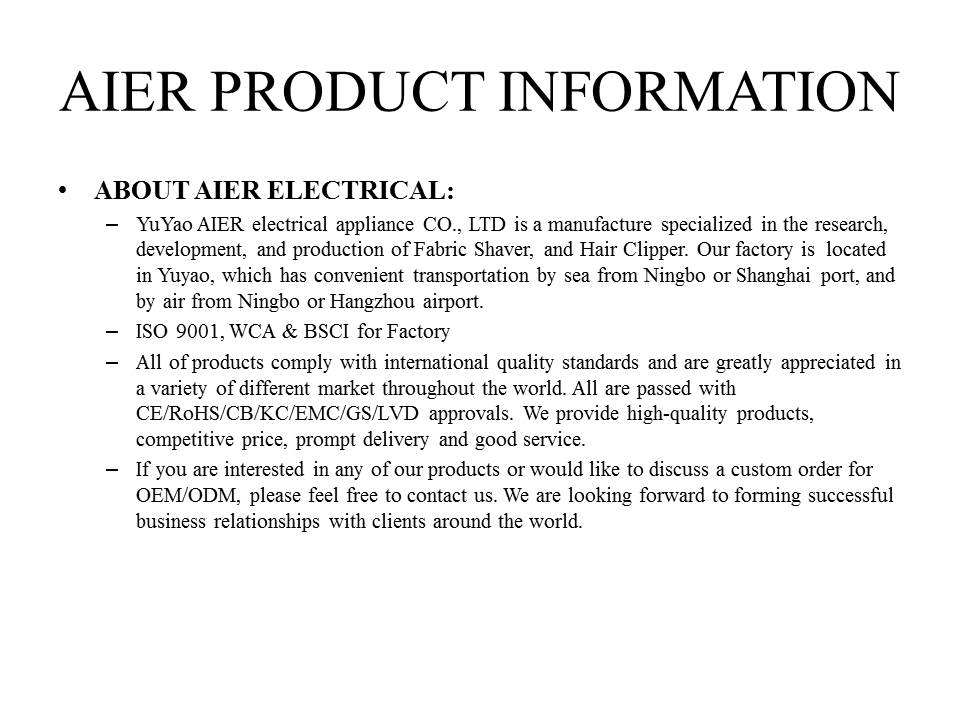 AIER PRODUCT INFORMATION

• ABOUT AIER ELECTRICAL:

– YuYao AIER electrical appliance CO., LTD is a manufacture specialized in the research, development, and production of Fabric Shaver, and Hair Clipper. Our factory is located in Yuyao, which has convenient transportation by sea from Ningbo or Shanghai port, and by air from Ningbo or Hangzhou airport.

– ISO 9001, WCA & BSCI for Factory

– All of products comply with international quality standards and are greatly appreciated in a variety of different market throughout the world. All are passed with CE/RoHS/CB/KC/EMC/GS/LVD approvals. We provide high-quality products, competitive price, prompt delivery and good service.

– If you are interested in any of our products or would like to discuss a custom order for OEM/ODM, please feel free to contact us. We are looking forward to forming successful business relationships with clients around the world.